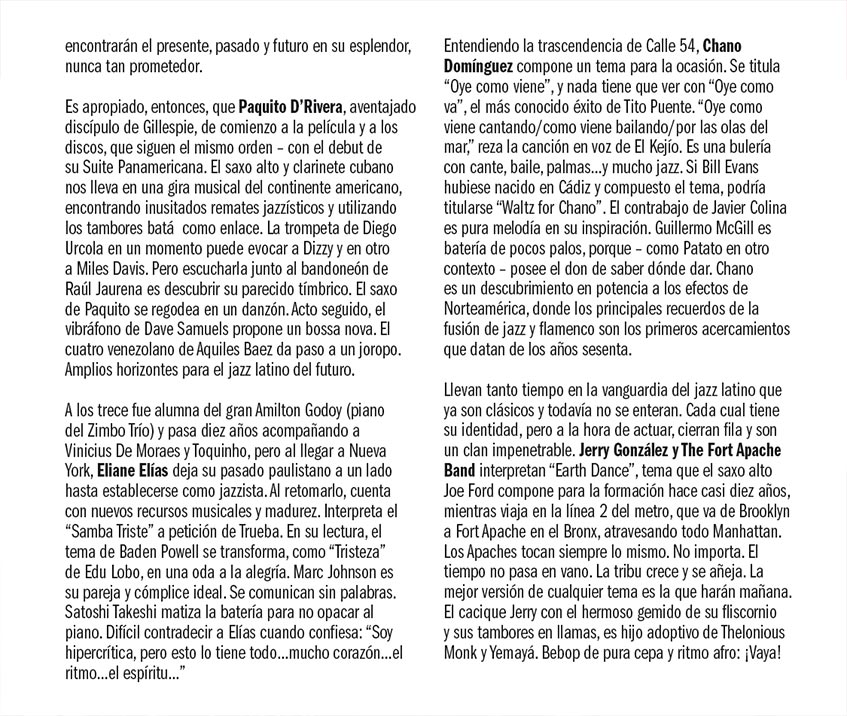 encontrarán el presente, pasado y futuro en su esplendor, nunca tan prometedor.

Es apropiado, entonces, que Paquito D'Rivera, aventajado discípulo de Gillespie, de comienzo a la película y a los discos, que siguen el mismo orden – con el debut de su Suite Panamericana. El saxo alto y clarinete cubano nos lleva en una gira musical del continente americano, encontrando inusitados remates jazzísticos y utilizando los tambores batá como enlace. La trompeta de Diego Urcola en un momento puede evocar a Dizzy y en otro a Miles Davis. Pero escucharla junto al bandoneón de Raúl Jaurena es descubrir su parecido tímbrico. El saxo de Paquito se regodea en un danzón. Acto seguido, el vibráfono de Dave Samuels propone un bossa nova. El cuatro venezolano de Aquiles Baez da paso a un joropo. Amplios horizontes para el jazz latino del futuro.

A los trece fue alumna del gran Amilton Godoy (piano del Zimbo Trío) y pasa diez años acompañando a Vinicius De Moraes y Toquinho, pero al llegar a Nueva York, Eliane Elías deja su pasado paulistano a un lado hasta establecerse como jazzista. Al retomarlo, cuenta con nuevos recursos musicales y madurez. Interpreta el "Samba Triste" a petición de Trueba. En su lectura, el tema de Baden Powell se transforma, como "Tristeza" de Edu Lobo, en una oda a la alegría. Marc Johnson es su pareja y cómplice ideal. Se comunican sin palabras. Satoshi Takeshi matiza la batería para no opacar al piano. Difícil contradecir a Elías cuando confiesa: "Soy hipercrítica, pero esto lo tiene todo...mucho corazón...el ritmo...el espíritu..."

Entendiendo la trascendencia de Calle 54, Chano Domínguez compone un tema para la ocasión. Se titula "Oye como viene", y nada tiene que ver con "Oye como va", el más conocido éxito de Tito Puente. "Oye como viene cantando/como viene bailando/por las olas del mar," reza la canción en voz de El Kejío. Es una bulería con cante, baile, palmas...y mucho jazz. Si Bill Evans hubiese nacido en Cádiz y compuesto el tema, podría titularse "Waltz for Chano". El contrabajo de Javier Colina es pura melodía en su inspiración. Guillermo McGill es batería de pocos palos, porque – como Patato en otro contexto – posee el don de saber dónde dar. Chano es un descubrimiento en potencia a los efectos de Norteamérica, donde los principales recuerdos de la fusión de jazz y flamenco son los primeros acercamientos que datan de los años sesenta.

Llevan tanto tiempo en la vanguardia del jazz latino que ya son clásicos y todavía no se enteran. Cada cual tiene su identidad, pero a la hora de actuar, cierran fila y son un clan impenetrable. Jerry González y The Fort Apache Band interpretan "Earth Dance", tema que el saxo alto Joe Ford compone para la formación hace casi diez años, mientras viaja en la línea 2 del metro, que va de Brooklyn a Fort Apache en el Bronx, atravesando todo Manhattan. Los Apaches tocan siempre lo mismo. No importa. El tiempo no pasa en vano. La tribu crece y se añeja. La mejor versión de cualquier tema es la que harán mañana. El cacique Jerry con el hermoso gemido de su fliscornio y sus tambores en llamas, es hijo adoptivo de Thelonious Monk y Yemayá. Bebop de pura cepa y ritmo afro: ¡Vaya!